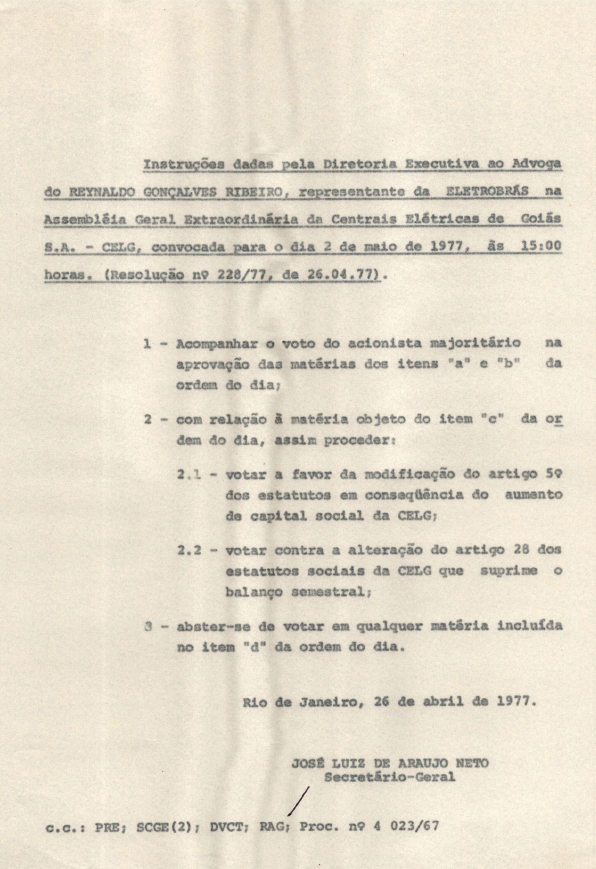 Instruções dadas pela Diretoria Executiva ao Advogado REYNALDO GONÇALVES RIBEIRO, representante da ELETROBRÁS na Assembléia Geral Extraordinária da Centrais Elétricas de Goiás S.A. - CELG, convocada para o dia 2 de maio de 1977, às 15:00 horas. (Resolução nº 228/77, de 26.04.77).

1 - Acompanhar o voto do acionista majoritário na aprovação das matérias dos itens "a" e "b" da ordem do dia;

2 - com relação à matéria objeto do item "c" da ordem do dia, assim proceder:

2.1 - votar a favor da modificação do artigo 5º dos estatutos em conseqüência do aumento de capital social da CELG;

2.2 - votar contra a alteração do artigo 28 dos estatutos sociais da CELG que suprime o balanço semestral;

3 - abster-se de votar em qualquer matéria incluída no item "d" da ordem do dia.

Rio de Janeiro, 26 de abril de 1977.

JOSÉ LUIZ DE ARAUJO NETO
Secretário-Geral

c.c.: PRE; SCGE(2); DVCT; RAG; Proc. nº 4 023/67